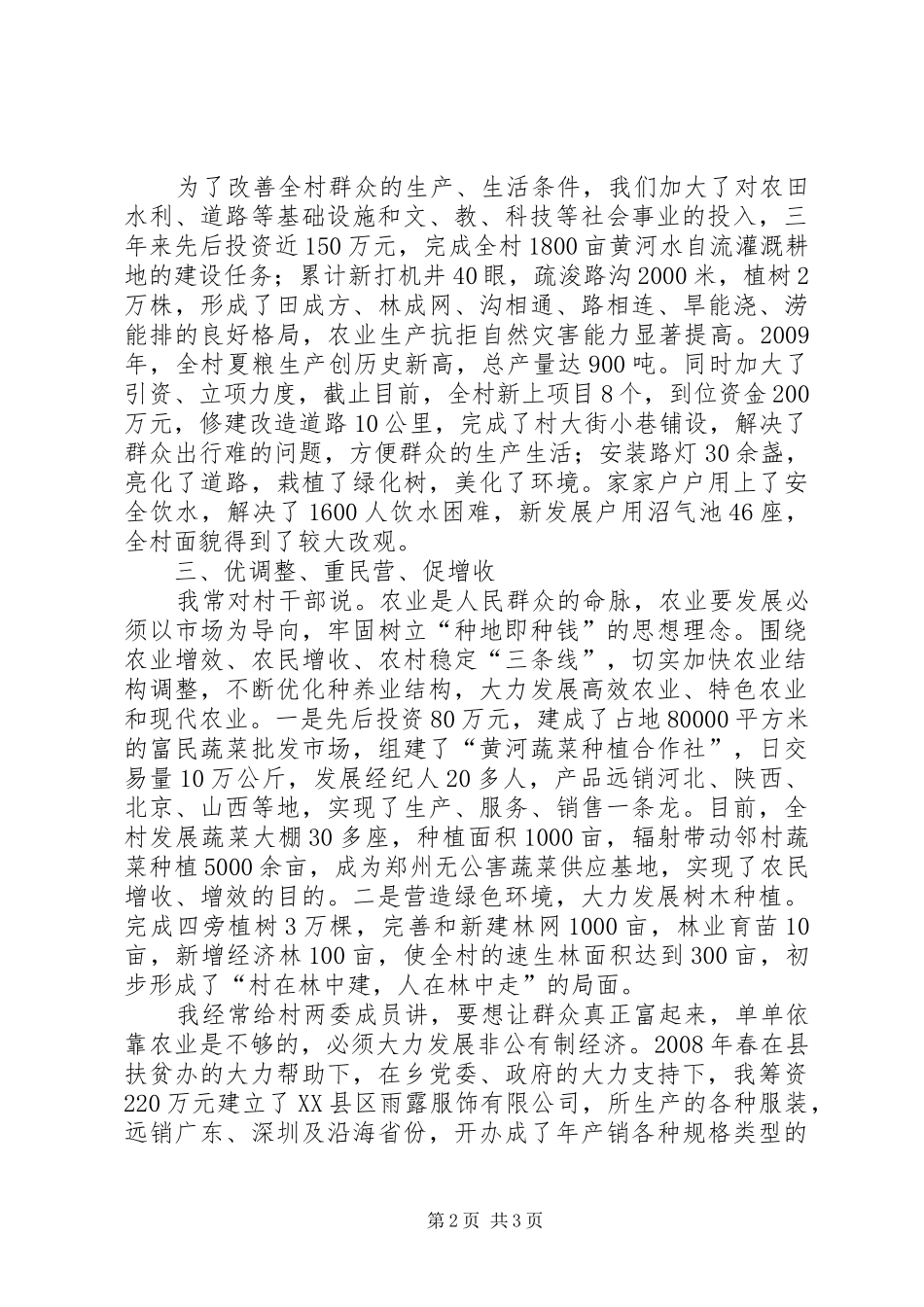 为了改善全村群众的生产、生活条件，我们加大了对农田水利、道路等基础设施和文、教、科技等社会事业的投入，三年来先后投资近150万元，完成全村1800亩黄河水自流灌溉耕地的建设任务；累计新打机井40眼，疏浚路沟2000米，植树2万株，形成了田成方、林成网、沟相通、路相连、旱能浇、涝能排的良好格局，农业生产抗拒自然灾害能力显著提高。2009年，全村夏粮生产创历史新高，总产量达900吨。同时加大了引资、立项力度，截止目前，全村新上项目8个，到位资金200万元，修建改造道路10公里，完成了村大街小巷铺设，解决了群众出行难的问题，方便群众的生产生活；安装路灯30余盏，亮化了道路，栽植了绿化树，美化了环境。家家户户用上了安全饮水，解决了1600人饮水困难，新发展户用沼气池46座，全村面貌得到了较大改观。

三、优调整、重民营、促增收

我常对村干部说。农业是人民群众的命脉，农业要发展必须以市场为导向，牢固树立“种地即种钱”的思想理念。围绕农业增效、农民增收、农村稳定“三条线”，切实加快农业结构调整，不断优化种养业结构，大力发展高效农业、特色农业和现代农业。一是先后投资80万元，建成了占地80000平方米的富民蔬菜批发市场，组建了“黄河蔬菜种植合作社”，日交易量10万公斤，发展经纪人20多人，产品远销河北、陕西、北京、山西等地，实现了生产、服务、销售一条龙。目前，全村发展蔬菜大棚30多座，种植面积1000亩，辐射带动邻村蔬菜种植5000余亩，成为郑州无公害蔬菜供应基地，实现了农民增收、增效的目的。二是营造绿色环境，大力发展树木种植。完成四旁植树3万棵，完善和新建林网1000亩，林业育苗10亩，新增经济林100亩，使全村的速生林面积达到300亩，初步形成了“村在林中建，人在林中走”的局面。

我经常给村两委成员讲，要想让群众真正富起来，单单依靠农业是不够的，必须大力发展非公有制经济。2008年春在县扶贫办的大力帮助下，在乡党委、政府的大力支持下，我筹资220万元建立了XX县区雨露服饰有限公司，所生产的各种服装，远销广东、深圳及沿海省份，开办成了年产销各种规格类型的

第2页 共3页